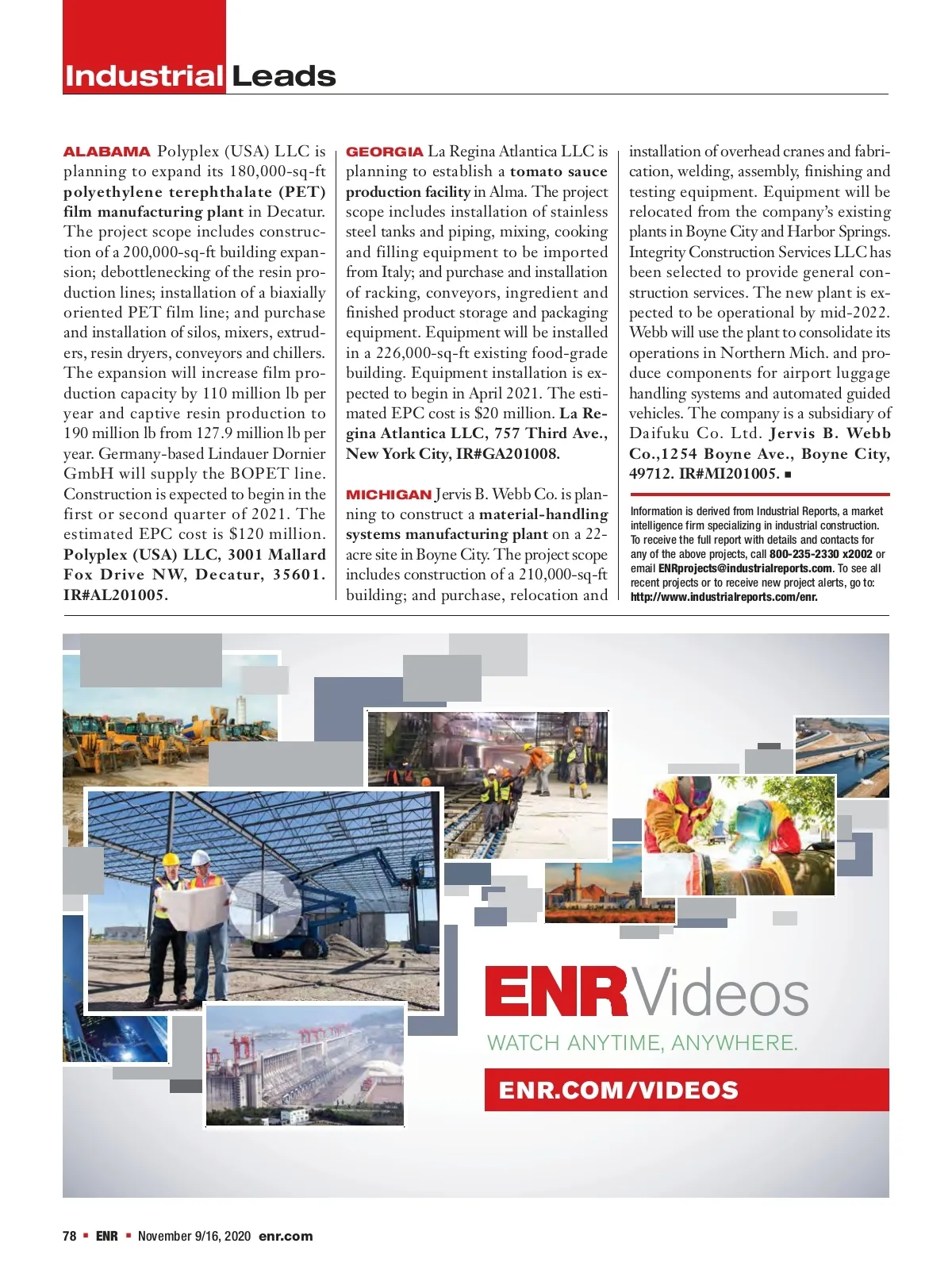 Industrial Leads

ALABAMA Polyplex (USA) LLC is planning to expand its 180,000-sq-ft polyethylene terephthalate (PET) film manufacturing plant in Decatur. The project scope includes construction of a 200,000-sq-ft building expansion; debottlenecking of the resin production lines; installation of a biaxially oriented PET film line; and purchase and installation of silos, mixers, extruders, resin dryers, conveyors and chillers. The expansion will increase film production capacity by 110 million lb per year and captive resin production to 190 million lb from 127.9 million lb per year. Germany-based Lindauer Dornier GmbH will supply the BOPET line. Construction is expected to begin in the first or second quarter of 2021. The estimated EPC cost is $120 million. Polyplex (USA) LLC, 3001 Mallard Fox Drive NW, Decatur, 35601. IR#AL201005.

GEORGIA La Regina Atlantica LLC is planning to establish a tomato sauce production facility in Alma. The project scope includes installation of stainless steel tanks and piping, mixing, cooking and filling equipment to be imported from Italy; and purchase and installation of racking, conveyors, ingredient and finished product storage and packaging equipment. Equipment will be installed in a 226,000-sq-ft existing food-grade building. Equipment installation is expected to begin in April 2021. The estimated EPC cost is $20 million. La Regina Atlantica LLC, 757 Third Ave., New York City, IR#GA201008.

MICHIGAN Jervis B. Webb Co. is planning to construct a material-handling systems manufacturing plant on a 22-acre site in Boyne City. The project scope includes construction of a 210,000-sq-ft building; and purchase, relocation and installation of overhead cranes and fabrication, welding, assembly, finishing and testing equipment. Equipment will be relocated from the company's existing plants in Boyne City and Harbor Springs. Integrity Construction Services LLC has been selected to provide general construction services. The new plant is expected to be operational by mid-2022. Webb will use the plant to consolidate its operations in Northern Mich. and produce components for airport luggage handling systems and automated guided vehicles. The company is a subsidiary of Daifuku Co. Ltd. Jervis B. Webb Co.,1254 Boyne Ave., Boyne City, 49712. IR#MI201005. ■

Information is derived from Industrial Reports, a market intelligence firm specializing in industrial construction. To receive the full report with details and contacts for any of the above projects, call 800-235-2330 x2002 or email ENRprojects@industrialreports.com. To see all recent projects or to receive new project alerts, go to: http://www.industrialreports.com/enr.

ENR Videos
WATCH ANYTIME, ANYWHERE.
ENR.COM/VIDEOS

78 ■ ENR ■ November 9/16, 2020 enr.com